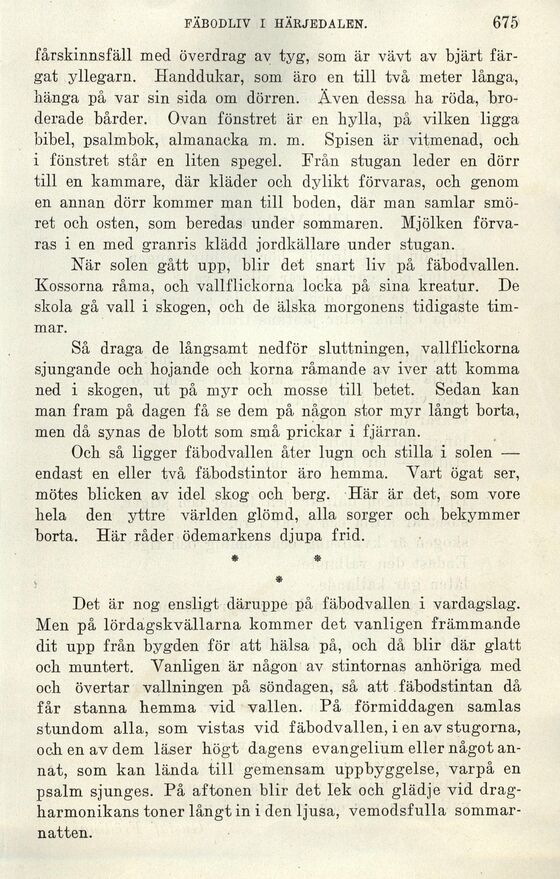 FÄBODLIV I HÄRJEDALEN. 675

fårskinnsfäll med överdrag av tyg, som är vävt av bjärt färgat yllegarn. Handdukar, som äro en till två meter långa, hänga på var sin sida om dörren. Även dessa ha röda, broderade bårder. Ovan fönstret är en hylla, på vilken ligga bibel, psalmbok, almanacka m. m. Spisen är vitmenad, och i fönstret står en liten spegel. Från stugan leder en dörr till en kammare, där kläder och dylikt förvaras, och genom en annan dörr kommer man till boden, där man samlar smöret och osten, som beredas under sommaren. Mjölken förvaras i en med granris klädd jordkällare under stugan.

När solen gått upp, blir det snart liv på fäbodvallen. Kossorna råma, och vallflickorna locka på sina kreatur. De skola gå vall i skogen, och de älska morgonens tidigaste timmar.

Så draga de långsamt nedför sluttningen, vallflickorna sjungande och hojande och korna råmande av iver att komma ned i skogen, ut på myr och mosse till betet. Sedan kan man fram på dagen få se dem på någon stor myr långt borta, men då synas de blott som små prickar i fjärran.

Och så ligger fäbodvallen åter lugn och stilla i solen — endast en eller två fäbodstintor äro hemma. Vart ögat ser, mötes blicken av idel skog och berg. Här är det, som vore hela den yttre världen glömd, alla sorger och bekymmer borta. Här råder ödemarkens djupa frid.

* *
*

Det är nog ensligt däruppe på fäbodvallen i vardagslag. Men på lördagskvällarna kommer det vanligen främmande dit upp från bygden för att hälsa på, och då blir där glatt och muntert. Vanligen är någon av stintornas anhöriga med och övertar vallningen på söndagen, så att fäbodstintan då får stanna hemma vid vallen. På förmiddagen samlas stundom alla, som vistas vid fäbodvallen, i en av stugorna, och en av dem läser högt dagens evangelium eller något annat, som kan lända till gemensam uppbyggelse, varpå en psalm sjunges. På aftonen blir det lek och glädje vid dragharmonikans toner långt in i den ljusa, vemodsfulla sommarnatten.